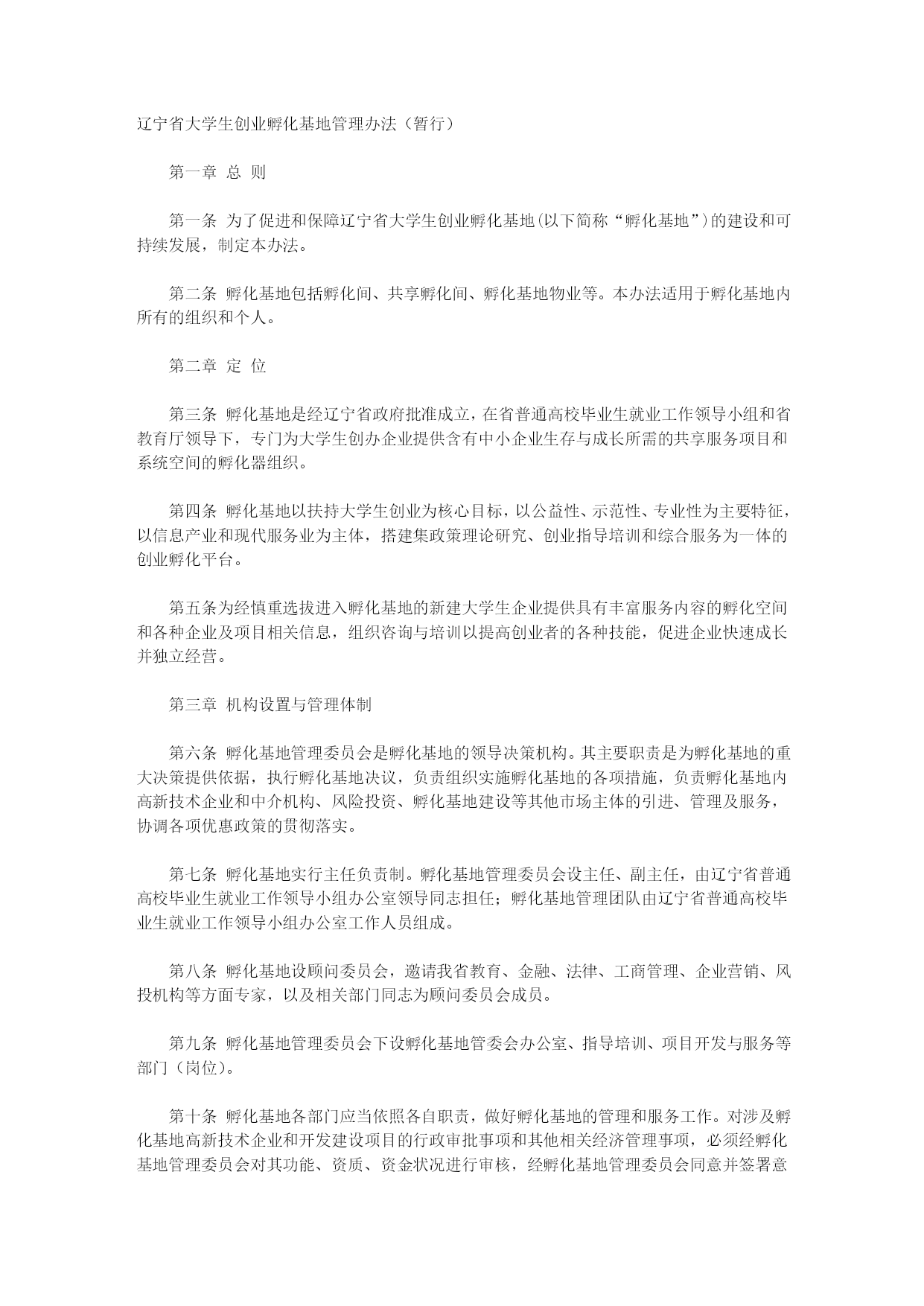 辽宁省大学生创业孵化基地管理办法（暂行）

第一章 总 则

第一条 为了促进和保障辽宁省大学生创业孵化基地(以下简称“孵化基地”)的建设和可持续发展，制定本办法。

第二条 孵化基地包括孵化间、共享孵化间、孵化基地物业等。本办法适用于孵化基地内所有的组织和个人。

第二章 定 位

第三条 孵化基地是经辽宁省政府批准成立，在省普通高校毕业生就业工作领导小组和省教育厅领导下，专门为大学生创办企业提供含有中小企业生存与成长所需的共享服务项目和系统空间的孵化器组织。

第四条 孵化基地以扶持大学生创业为核心目标，以公益性、示范性、专业性为主要特征，以信息产业和现代服务业为主体，搭建集政策理论研究、创业指导培训和综合服务为一体的创业孵化平台。

第五条为经慎重选拔进入孵化基地的新建大学生企业提供具有丰富服务内容的孵化空间和各种企业及项目相关信息，组织咨询与培训以提高创业者的各种技能，促进企业快速成长并独立经营。

第三章 机构设置与管理体制

第六条 孵化基地管理委员会是孵化基地的领导决策机构。其主要职责是为孵化基地的重大决策提供依据，执行孵化基地决议，负责组织实施孵化基地的各项措施，负责孵化基地内高新技术企业和中介机构、风险投资、孵化基地建设等其他市场主体的引进、管理及服务，协调各项优惠政策的贯彻落实。

第七条 孵化基地实行主任负责制。孵化基地管理委员会设主任、副主任，由辽宁省普通高校毕业生就业工作领导小组办公室领导同志担任；孵化基地管理团队由辽宁省普通高校毕业生就业工作领导小组办公室工作人员组成。

第八条 孵化基地设顾问委员会，邀请我省教育、金融、法律、工商管理、企业营销、风投机构等方面专家，以及相关部门同志为顾问委员会成员。

第九条 孵化基地管理委员会下设孵化基地管委会办公室、指导培训、项目开发与服务等部门（岗位）。

第十条 孵化基地各部门应当依照各自职责，做好孵化基地的管理和服务工作。对涉及孵化基地高新技术企业和开发建设项目的行政审批事项和其他相关经济管理事项，必须经孵化基地管理委员会对其功能、资质、资金状况进行审核，经孵化基地管理委员会同意并签署意